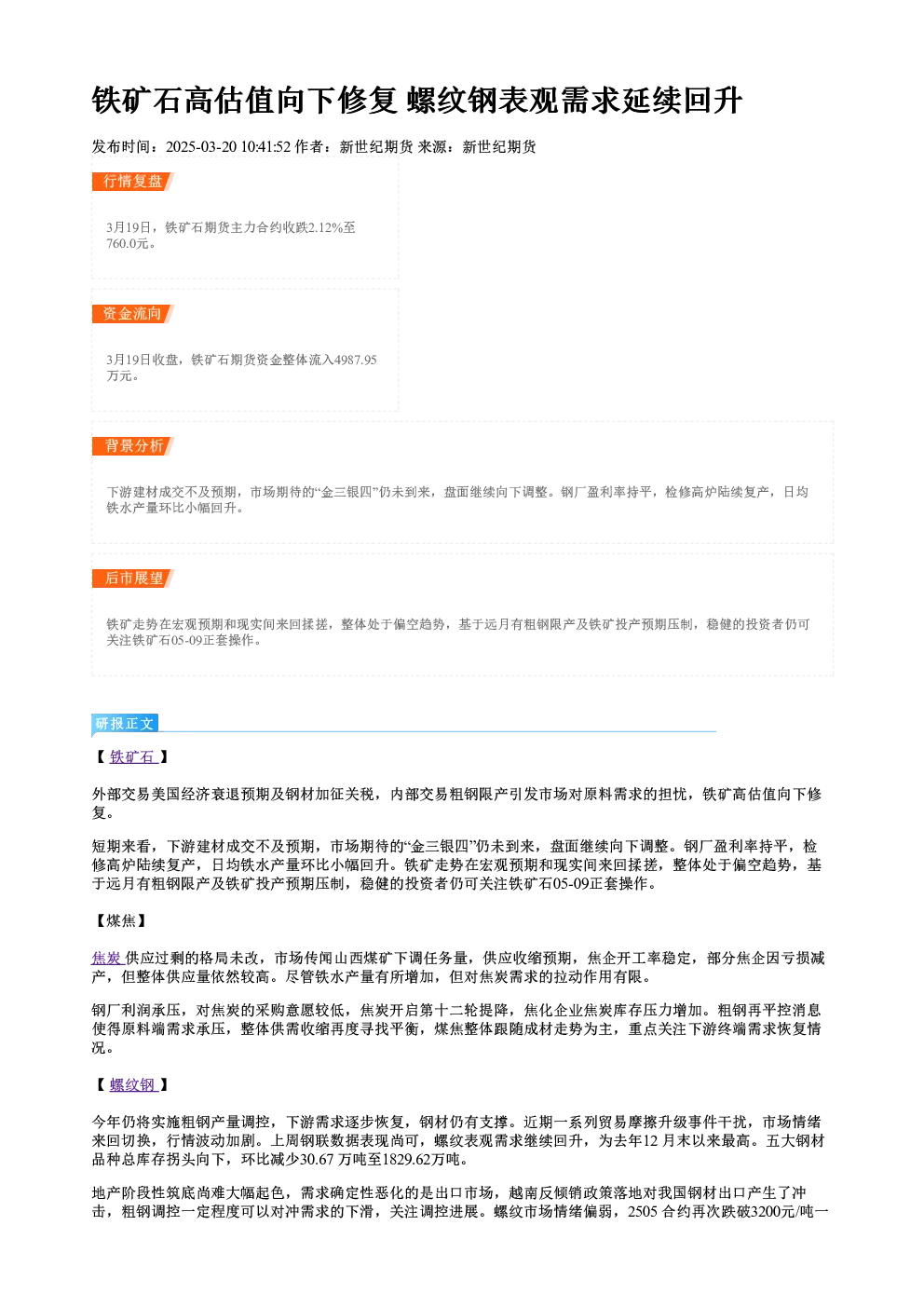 铁矿石高估值向下修复 螺纹钢表观需求延续回升

发布时间：2025-03-20 10:41:52 作者：新世纪期货 来源：新世纪期货

行情复盘

3月19日，铁矿石期货主力合约收跌2.12%至760.0元。

资金流向

3月19日收盘，铁矿石期货资金整体流入4987.95万元。

背景分析

下游建材成交不及预期，市场期待的“金三银四”仍未到来，盘面继续向下调整。钢厂盈利率持平，检修高炉陆续复产，日均铁水产量环比小幅回升。

后市展望

铁矿走势在宏观预期和现实间来回揉搓，整体处于偏空趋势，基于远月有粗钢限产及铁矿投产预期压制，稳健的投资者仍可关注铁矿石05-09正套操作。

研报正文

【铁矿石】

外部交易美国经济衰退预期及钢材加征关税，内部交易粗钢限产引发市场对原料需求的担忧，铁矿高估值向下修复。

短期来看，下游建材成交不及预期，市场期待的“金三银四”仍未到来，盘面继续向下调整。钢厂盈利率持平，检修高炉陆续复产，日均铁水产量环比小幅回升。铁矿走势在宏观预期和现实间来回揉搓，整体处于偏空趋势，基于远月有粗钢限产及铁矿投产预期压制，稳健的投资者仍可关注铁矿石05-09正套操作。

【煤焦】

焦炭供应过剩的格局未改，市场传闻山西煤矿下调任务量，供应收缩预期，焦企开工率稳定，部分焦企因亏损减产，但整体供应量依然较高。尽管铁水产量有所增加，但对焦炭需求的拉动作用有限。

钢厂利润承压，对焦炭的采购意愿较低，焦炭开启第十二轮提降，焦化企业焦炭库存压力增加。粗钢再平控消息使得原料端需求承压，整体供需收缩再度寻找平衡，煤焦整体跟随成材走势为主，重点关注下游终端需求恢复情况。

【螺纹钢】

今年仍将实施粗钢产量调控，下游需求逐步恢复，钢材仍有支撑。近期一系列贸易摩擦升级事件干扰，市场情绪来回切换，行情波动加剧。上周钢联数据表现尚可，螺纹表观需求继续回升，为去年12月末以来最高。五大钢材品种总库存拐头向下，环比减少30.67万吨至1829.62万吨。

地产阶段性筑底尚难大幅起色，需求确定性恶化的是出口市场，越南反倾销政策落地对我国钢材出口产生了冲击，粗钢调控一定程度可以对冲需求的下滑，关注调控进展。螺纹市场情绪偏弱，2505合约再次跌破3200元/吨一